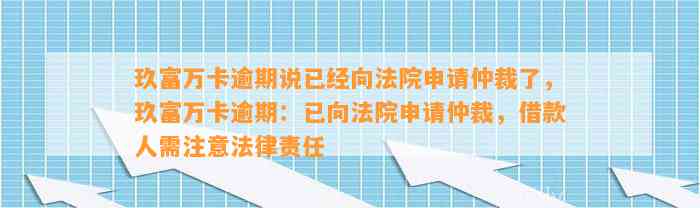 玖富万卡逾期说已经向法院申请仲裁了，玖富万卡逾期：已向法院申请仲裁，借款人需注意法律责任